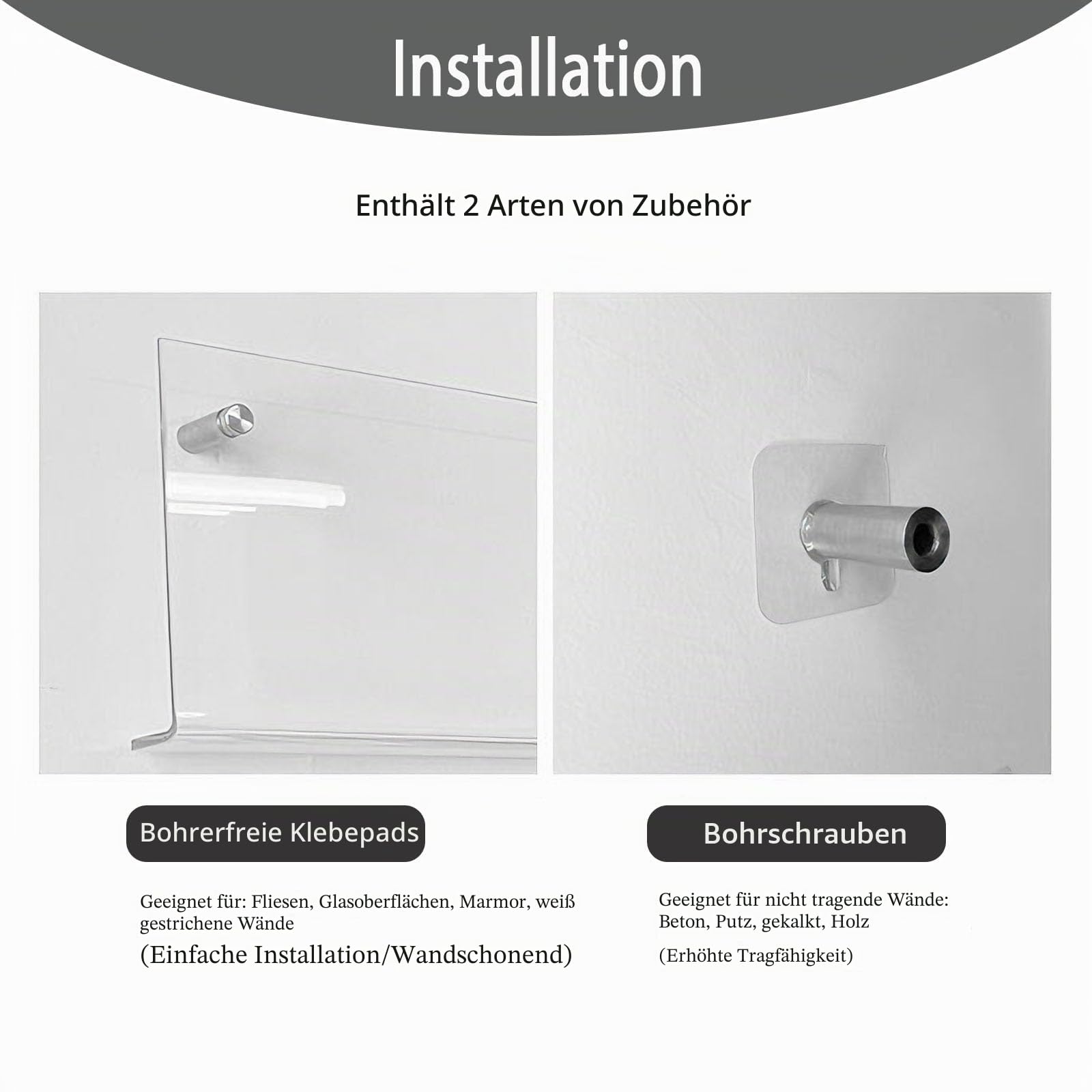 Installation

Enthält 2 Arten von Zubehör

Bohrerfreie Klebepads

Geeignet für: Fliesen, Glasoberflächen, Marmor, weiß gestrichene Wände

(Einfache Installation/Wandschonend)

Bohrschrauben

Geeignet für nicht tragende Wände: Beton, Putz, gekalkt, Holz

(Erhöhte Tragfähigkeit)